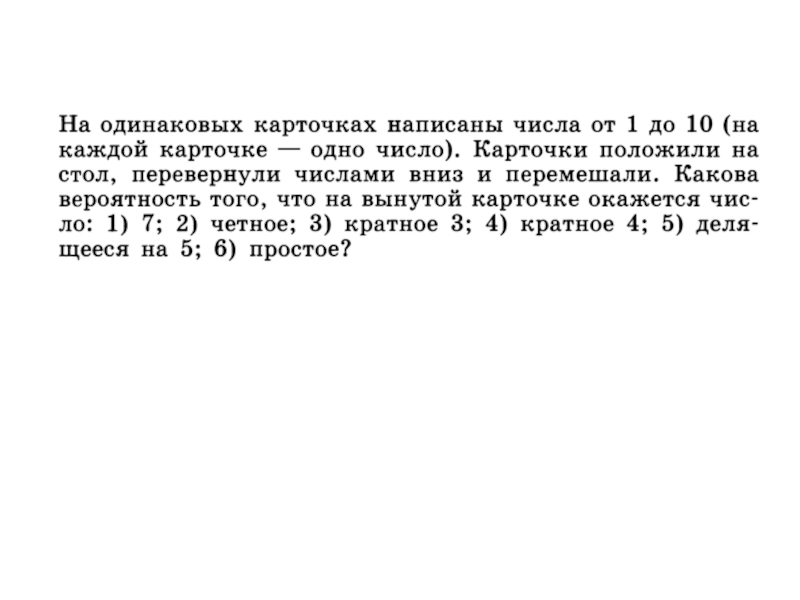 На одинаковых карточках написаны числа от 1 до 10 (на каждой карточке — одно число). Карточки положили на стол, перевернули числами вниз и перемешали. Какова вероятность того, что на вынутой карточке окажется число: 1) 7; 2) четное; 3) кратное 3; 4) кратное 4; 5) делящееся на 5; 6) простое?